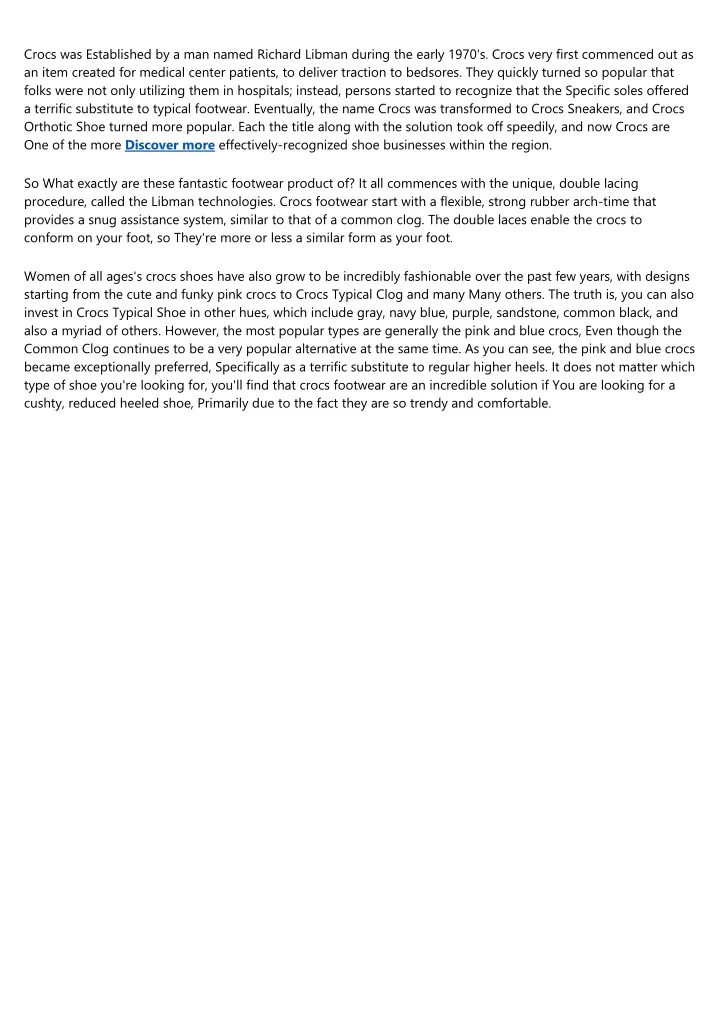 Crocs was Established by a man named Richard Libman during the early 1970's. Crocs very first commenced out as an item created for medical center patients, to deliver traction to bedsores. They quickly turned so popular that folks were not only utilizing them in hospitals; instead, persons started to recognize that the Specific soles offered a terrific substitute to typical footwear. Eventually, the name Crocs was transformed to Crocs Sneakers, and Crocs Orthotic Shoe turned more popular. Each the title along with the solution took off speedily, and now Crocs are One of the more Discover more effectively-recognized shoe businesses within the region.

So What exactly are these fantastic footwear product of? It all commences with the unique, double lacing procedure, called the Libman technologies. Crocs footwear start with a flexible, strong rubber arch-time that provides a snug assistance system, similar to that of a common clog. The double laces enable the crocs to conform on your foot, so They're more or less a similar form as your foot.

Women of all ages's crocs shoes have also grow to be incredibly fashionable over the past few years, with designs starting from the cute and funky pink crocs to Crocs Typical Clog and many Many others. The truth is, you can also invest in Crocs Typical Shoe in other hues, which include gray, navy blue, purple, sandstone, common black, and also a myriad of others. However, the most popular types are generally the pink and blue crocs, Even though the Common Clog continues to be a very popular alternative at the same time. As you can see, the pink and blue crocs became exceptionally preferred, Specifically as a terrific substitute to regular higher heels. It does not matter which type of shoe you're looking for, you'll find that crocs footwear are an incredible solution if You are looking for a cushty, reduced heeled shoe, Primarily due to the fact they are so trendy and comfortable.